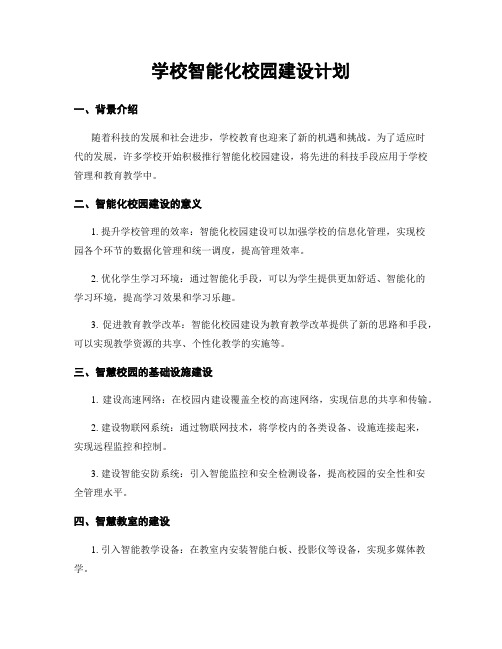 学校智能化校园建设计划

一、背景介绍

随着科技的发展和社会进步，学校教育也迎来了新的机遇和挑战。为了适应时代的发展，许多学校开始积极推行智能化校园建设，将先进的科技手段应用于学校管理和教育教学中。

二、智能化校园建设的意义

1. 提升学校管理的效率：智能化校园建设可以加强学校的信息化管理，实现校园各个环节的数据化管理和统一调度，提高管理效率。

2. 优化学生学习环境：通过智能化手段，可以为学生提供更加舒适、智能化的学习环境，提高学习效果和学习乐趣。

3. 促进教育教学改革：智能化校园建设为教育教学改革提供了新的思路和手段，可以实现教学资源的共享、个性化教学的实施等。

三、智慧校园的基础设施建设

1. 建设高速网络：在校园内建设覆盖全校的高速网络，实现信息的共享和传输。

2. 建设物联网系统：通过物联网技术，将学校内的各类设备、设施连接起来，实现远程监控和控制。

3. 建设智能安防系统：引入智能监控和安全检测设备，提高校园的安全性和安全管理水平。

四、智慧教室的建设

1. 引入智能教学设备：在教室内安装智能白板、投影仪等设备，实现多媒体教学。